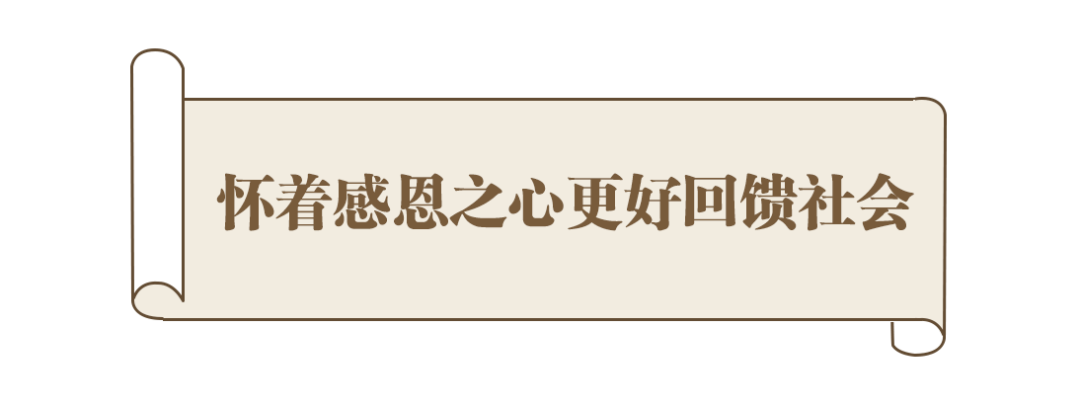 怀着感恩之心更好回馈社会